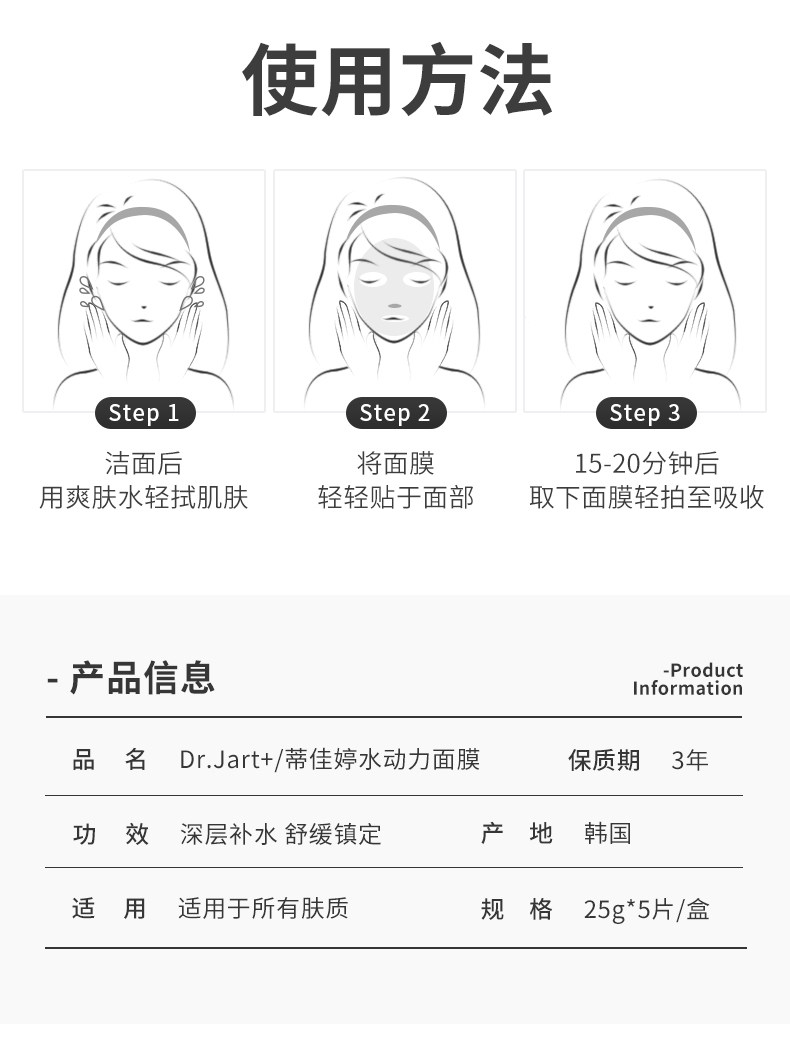 使用方法

Step 1
洁面后
用爽肤水轻拭肌肤

Step 2
将面膜
轻轻贴于面部

Step 3
15-20分钟后
取下面膜轻拍至吸收

- 产品信息

-Product Information

| 品　名 | Dr.Jart+/蒂佳婷水动力面膜 | 保质期 | 3年 |
|---|---|---|---|
| 功　效 | 深层补水 舒缓镇定 | 产　地 | 韩国 |
| 适　用 | 适用于所有肤质 | 规　格 | 25g*5片/盒 |